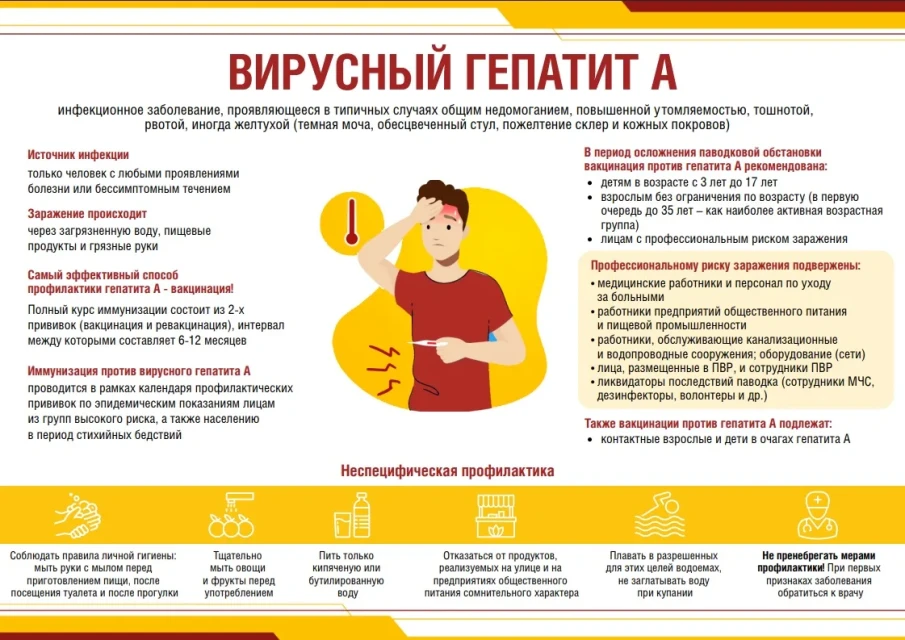 ВИРУСНЫЙ ГЕПАТИТ А

инфекционное заболевание, проявляющееся в типичных случаях общим недомоганием, повышенной утомляемостью, тошнотой, рвотой, иногда желтухой (темная моча, обесцвеченный стул, пожелтение склер и кожных покровов)

Источник инфекции
только человек с любыми проявлениями болезни или бессимптомным течением

Заражение происходит
через загрязненную воду, пищевые продукты и грязные руки

Самый эффективный способ профилактики гепатита А - вакцинация!
Полный курс иммунизации состоит из 2-х прививок (вакцинация и ревакцинация), интервал между которыми составляет 6-12 месяцев

Иммунизация против вирусного гепатита А
проводится в рамках календаря профилактических прививок по эпидемическим показаниям лицам из групп высокого риска, а также населению в период стихийных бедствий

В период осложнения паводковой обстановки вакцинация против гепатита А рекомендована:
• детям в возрасте с 3 лет до 17 лет
• взрослым без ограничения по возрасту (в первую очередь до 35 лет – как наиболее активная возрастная группа)
• лицам с профессиональным риском заражения

Профессиональному риску заражения подвержены:
• медицинские работники и персонал по уходу за больными
• работники предприятий общественного питания и пищевой промышленности
• работники, обслуживающие канализационные и водопроводные сооружения; оборудование (сети)
• лица, размещенные в ПВР, и сотрудники ПВР
• ликвидаторы последствий паводка (сотрудники МЧС, дезинфекторы, волонтеры и др.)

Также вакцинации против гепатита А подлежат:
• контактные взрослые и дети в очагах гепатита А

Неспецифическая профилактика

Соблюдать правила личной гигиены: мыть руки с мылом перед приготовлением пищи, после посещения туалета и после прогулки

Тщательно мыть овощи и фрукты перед употреблением

Пить только кипяченую или бутилированную воду

Отказаться от продуктов, реализуемых на улице и на предприятиях общественного питания сомнительного характера

Плавать в разрешенных для этих целей водоемах, не заглатывать воду при купании

Не пренебрегать мерами профилактики! При первых признаках заболевания обратиться к врачу